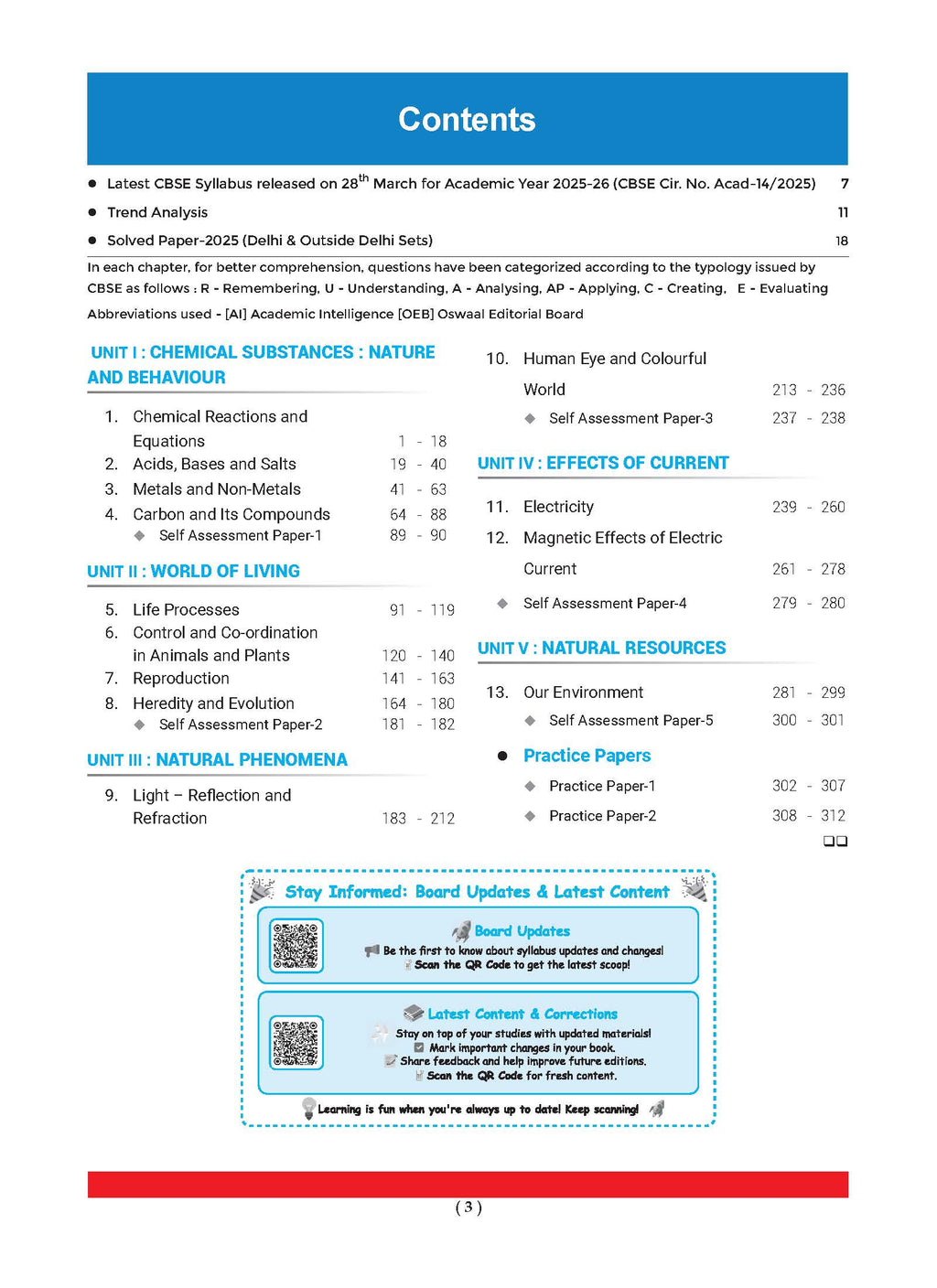 Contents

● Latest CBSE Syllabus released on 28$^{th}$ March for Academic Year 2025-26 (CBSE Cir. No. Acad-14/2025) 7

● Trend Analysis 11

● Solved Paper-2025 (Delhi & Outside Delhi Sets) 18

In each chapter, for better comprehension, questions have been categorized according to the typology issued by CBSE as follows : R - Remembering, U - Understanding, A - Analysing, AP - Applying, C - Creating, E - Evaluating

Abbreviations used - [AI] Academic Intelligence [OEB] Oswaal Editorial Board

UNIT I : CHEMICAL SUBSTANCES : NATURE AND BEHAVIOUR

1. Chemical Reactions and Equations 1 - 18
2. Acids, Bases and Salts 19 - 40
3. Metals and Non-Metals 41 - 63
4. Carbon and Its Compounds 64 - 88
◆ Self Assessment Paper-1 89 - 90

UNIT II : WORLD OF LIVING

5. Life Processes 91 - 119
6. Control and Co-ordination in Animals and Plants 120 - 140
7. Reproduction 141 - 163
8. Heredity and Evolution 164 - 180
◆ Self Assessment Paper-2 181 - 182

UNIT III : NATURAL PHENOMENA

9. Light – Reflection and Refraction 183 - 212

10. Human Eye and Colourful World 213 - 236
◆ Self Assessment Paper-3 237 - 238

UNIT IV : EFFECTS OF CURRENT

11. Electricity 239 - 260
12. Magnetic Effects of Electric Current 261 - 278
◆ Self Assessment Paper-4 279 - 280

UNIT V : NATURAL RESOURCES

13. Our Environment 281 - 299
◆ Self Assessment Paper-5 300 - 301

● Practice Papers
◆ Practice Paper-1 302 - 307
◆ Practice Paper-2 308 - 312

❑❑

Stay Informed: Board Updates & Latest Content

Board Updates
Be the first to know about syllabus updates and changes!
Scan the QR Code to get the latest scoop!

Latest Content & Corrections
Stay on top of your studies with updated materials!
Mark important changes in your book.
Share feedback and help improve future editions.
Scan the QR Code for fresh content.

Learning is fun when you're always up to date! Keep scanning!

( 3 )